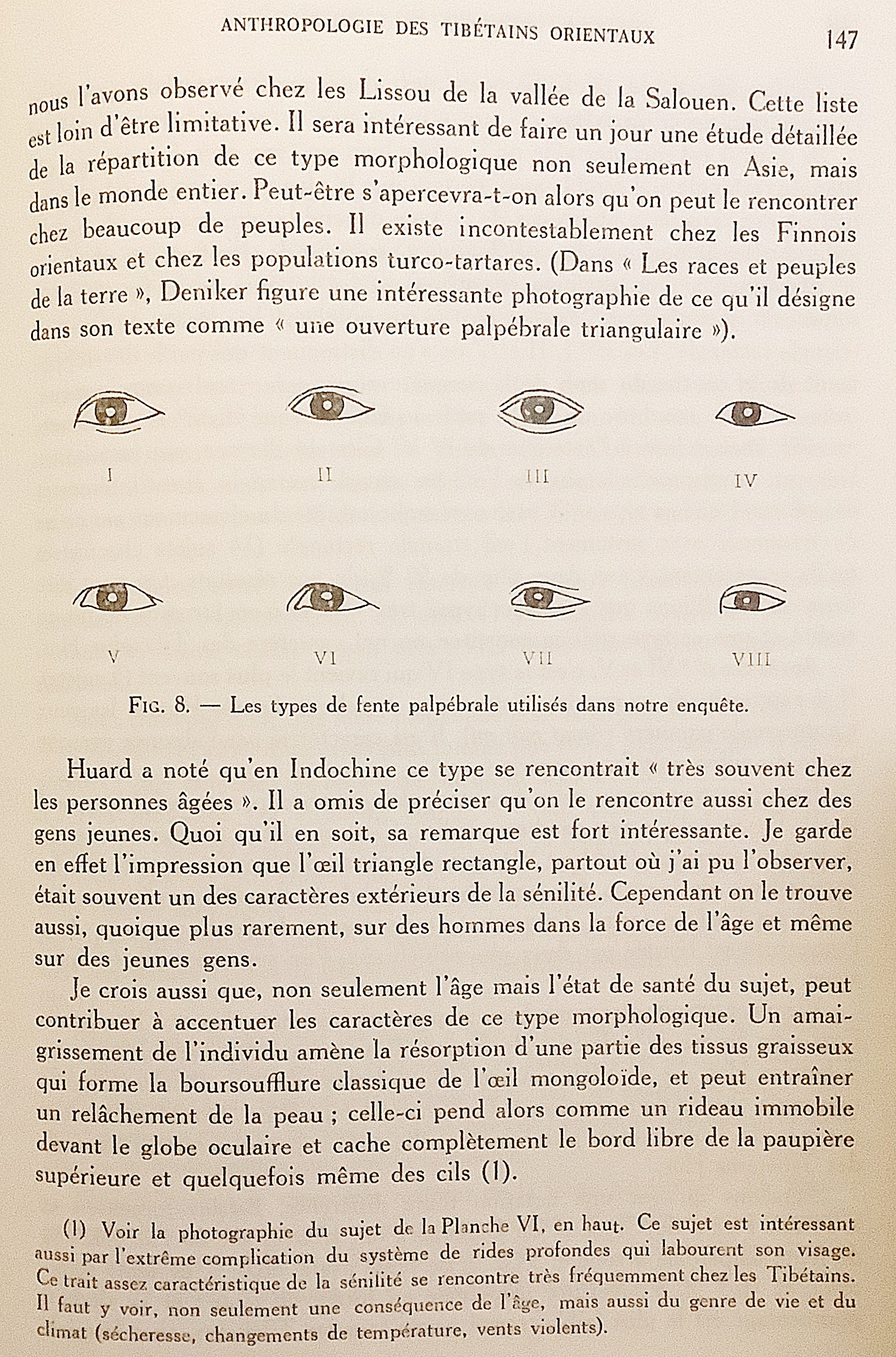 ANTHROPOLOGIE DES TIBÉTAINS ORIENTAUX 147

nous l'avons observé chez les Lissou de la vallée de la Salouen. Cette liste est loin d'être limitative. Il sera intéressant de faire un jour une étude détaillée de la répartition de ce type morphologique non seulement en Asie, mais dans le monde entier. Peut-être s'apercevra-t-on alors qu'on peut le rencontrer chez beaucoup de peuples. Il existe incontestablement chez les Finnois orientaux et chez les populations turco-tartares. (Dans « Les races et peuples de la terre », Deniker figure une intéressante photographie de ce qu'il désigne dans son texte comme « une ouverture palpébrale triangulaire »).

I II III IV

V VI VII VIII

FIG. 8. — Les types de fente palpébrale utilisés dans notre enquête.

Huard a noté qu'en Indochine ce type se rencontrait « très souvent chez les personnes âgées ». Il a omis de préciser qu'on le rencontre aussi chez des gens jeunes. Quoi qu'il en soit, sa remarque est fort intéressante. Je garde en effet l'impression que l'œil triangle rectangle, partout où j'ai pu l'observer, était souvent un des caractères extérieurs de la sénilité. Cependant on le trouve aussi, quoique plus rarement, sur des hommes dans la force de l'âge et même sur des jeunes gens.

Je crois aussi que, non seulement l'âge mais l'état de santé du sujet, peut contribuer à accentuer les caractères de ce type morphologique. Un amaigrissement de l'individu amène la résorption d'une partie des tissus graisseux qui forme la boursoufflure classique de l'œil mongoloïde, et peut entraîner un relâchement de la peau ; celle-ci pend alors comme un rideau immobile devant le globe oculaire et cache complètement le bord libre de la paupière supérieure et quelquefois même des cils (1).

(1) Voir la photographie du sujet de la Planche VI, en haut. Ce sujet est intéressant aussi par l'extrême complication du système de rides profondes qui labourent son visage. Ce trait assez caractéristique de la sénilité se rencontre très fréquemment chez les Tibétains. Il faut y voir, non seulement une conséquence de l'âge, mais aussi du genre de vie et du climat (sécheresse, changements de température, vents violents).